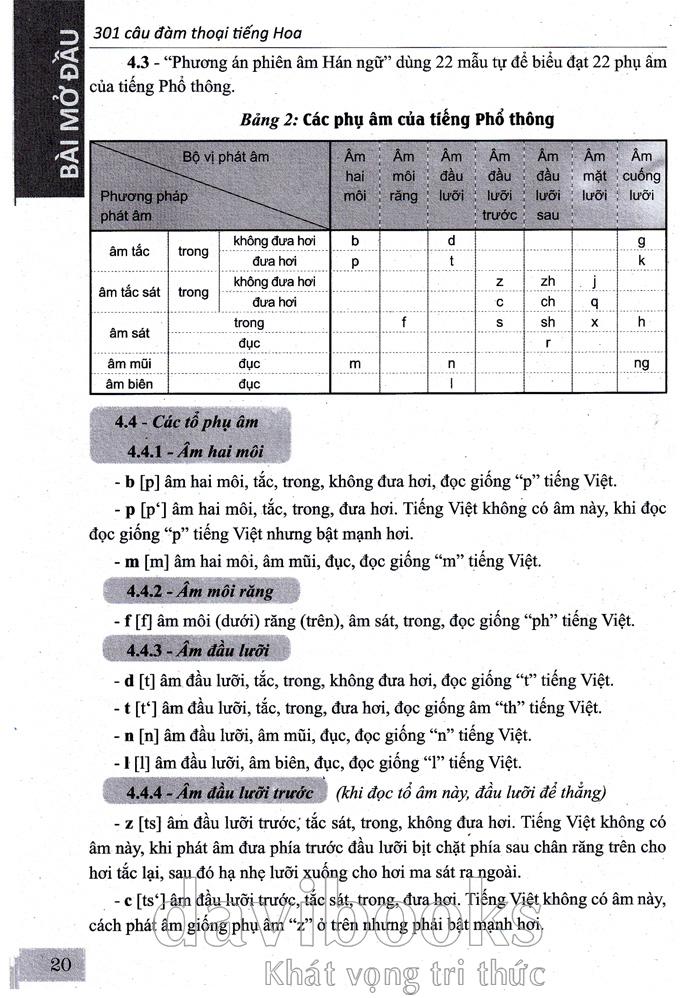 BÀI MỞ ĐẦU

301 câu đàm thoại tiếng Hoa

4.3 - "Phương án phiên âm Hán ngữ" dùng 22 mẫu tự để biểu đạt 22 phụ âm của tiếng Phổ thông.

Bảng 2: Các phụ âm của tiếng Phổ thông

| Bộ vị phát âm / Phương pháp phát âm | | | Âm hai môi | Âm môi răng | Âm đầu lưỡi | Âm đầu lưỡi trước | Âm đầu lưỡi sau | Âm mặt lưỡi | Âm cuống lưỡi |
|---|---|---|---|---|---|---|---|---|---|
| âm tắc | trong | không đưa hơi | b | | d | | | | g |
| | | đưa hơi | p | | t | | | | k |
| âm tắc sát | trong | không đưa hơi | | | | z | zh | j | |
| | | đưa hơi | | | | c | ch | q | |
| âm sát | trong | | | f | | s | sh | x | h |
| | đục | | | | | | r | | |
| âm mũi | đục | | m | | n | | | | ng |
| âm biên | đục | | | | l | | | | |

4.4 - Các tổ phụ âm

4.4.1 - Âm hai môi

- b [p] âm hai môi, tắc, trong, không đưa hơi, đọc giống "p" tiếng Việt.

- p [p'] âm hai môi, tắc, trong, đưa hơi. Tiếng Việt không có âm này, khi đọc đọc giống "p" tiếng Việt nhưng bật mạnh hơi.

- m [m] âm hai môi, âm mũi, đục, đọc giống "m" tiếng Việt.

4.4.2 - Âm môi răng

- f [f] âm môi (dưới) răng (trên), âm sát, trong, đọc giống "ph" tiếng Việt.

4.4.3 - Âm đầu lưỡi

- d [t] âm đầu lưỡi, tắc, trong, không đưa hơi, đọc giống "t" tiếng Việt.

- t [t'] âm đầu lưỡi, tắc, trong, đưa hơi, đọc giống âm "th" tiếng Việt.

- n [n] âm đầu lưỡi, âm mũi, đục, đọc giống "n" tiếng Việt.

- l [l] âm đầu lưỡi, âm biên, đục, đọc giống "l" tiếng Việt.

4.4.4 - Âm đầu lưỡi trước (khi đọc tổ âm này, đầu lưỡi để thẳng)

- z [ts] âm đầu lưỡi trước, tắc sát, trong, không đưa hơi. Tiếng Việt không có âm này, khi phát âm đưa phía trước đầu lưỡi bịt chặt phía sau chân răng trên cho hơi tắc lại, sau đó hạ nhẹ lưỡi xuống cho hơi ma sát ra ngoài.

- c [ts'] âm đầu lưỡi trước, tắc sát, trong, đưa hơi. Tiếng Việt không có âm này, cách phát âm giống phụ âm "z" ở trên nhưng phải bật mạnh hơi.

20

davibooks
Khát vọng tri thức